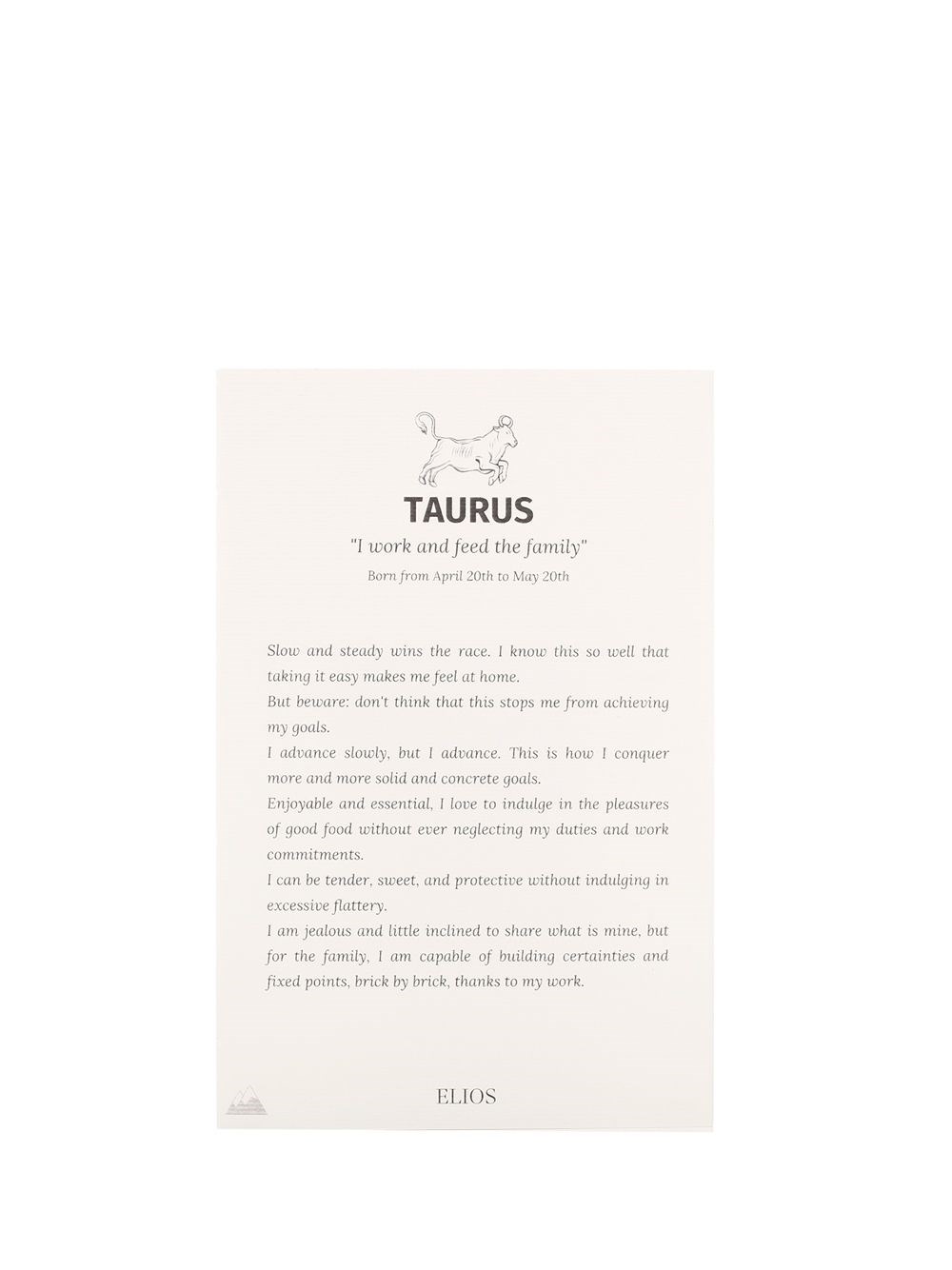 TAURUS

"I work and feed the family"

Born from April 20th to May 20th

Slow and steady wins the race. I know this so well that taking it easy makes me feel at home.

But beware: don't think that this stops me from achieving my goals.

I advance slowly, but I advance. This is how I conquer more and more solid and concrete goals.

Enjoyable and essential, I love to indulge in the pleasures of good food without ever neglecting my duties and work commitments.

I can be tender, sweet, and protective without indulging in excessive flattery.

I am jealous and little inclined to share what is mine, but for the family, I am capable of building certainties and fixed points, brick by brick, thanks to my work.

ELIOS